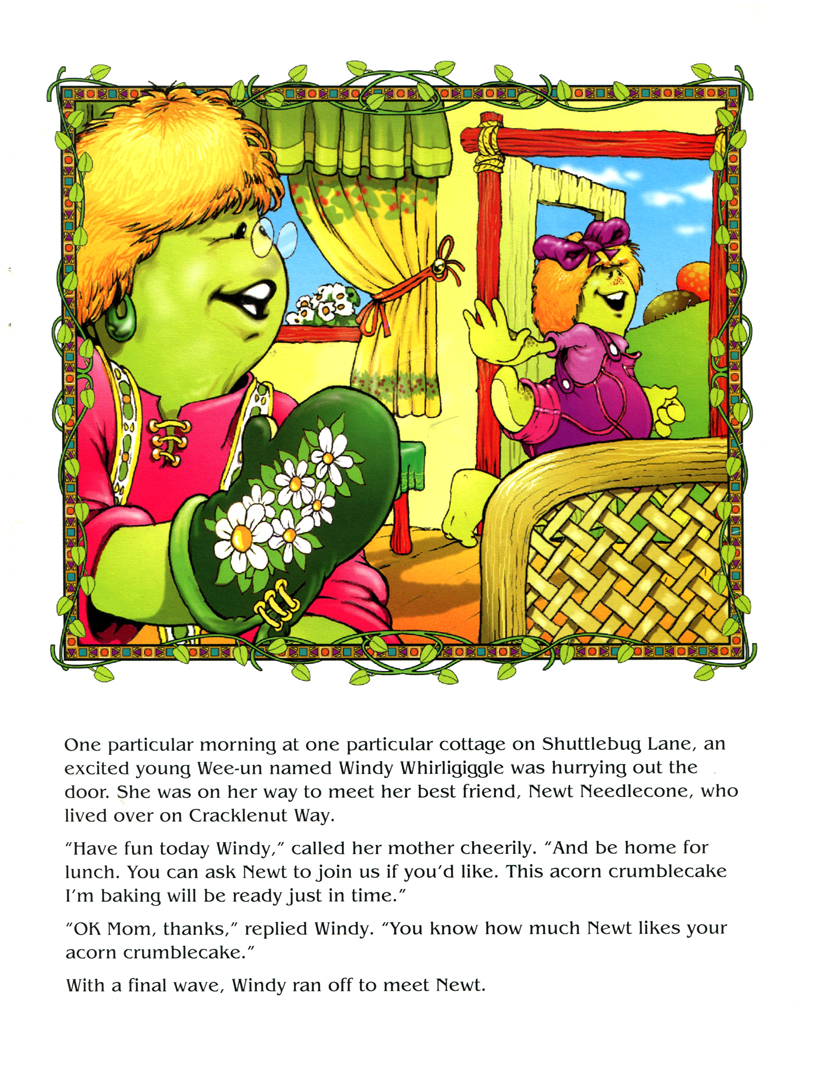 One particular morning at one particular cottage on Shuttlebug Lane, an excited young Wee-un named Windy Whirligiggle was hurrying out the door. She was on her way to meet her best friend, Newt Needlecone, who lived over on Cracklenut Way.

"Have fun today Windy," called her mother cheerily. "And be home for lunch. You can ask Newt to join us if you'd like. This acorn crumblecake I'm baking will be ready just in time."

"OK Mom, thanks," replied Windy. "You know how much Newt likes your acorn crumblecake."

With a final wave, Windy ran off to meet Newt.